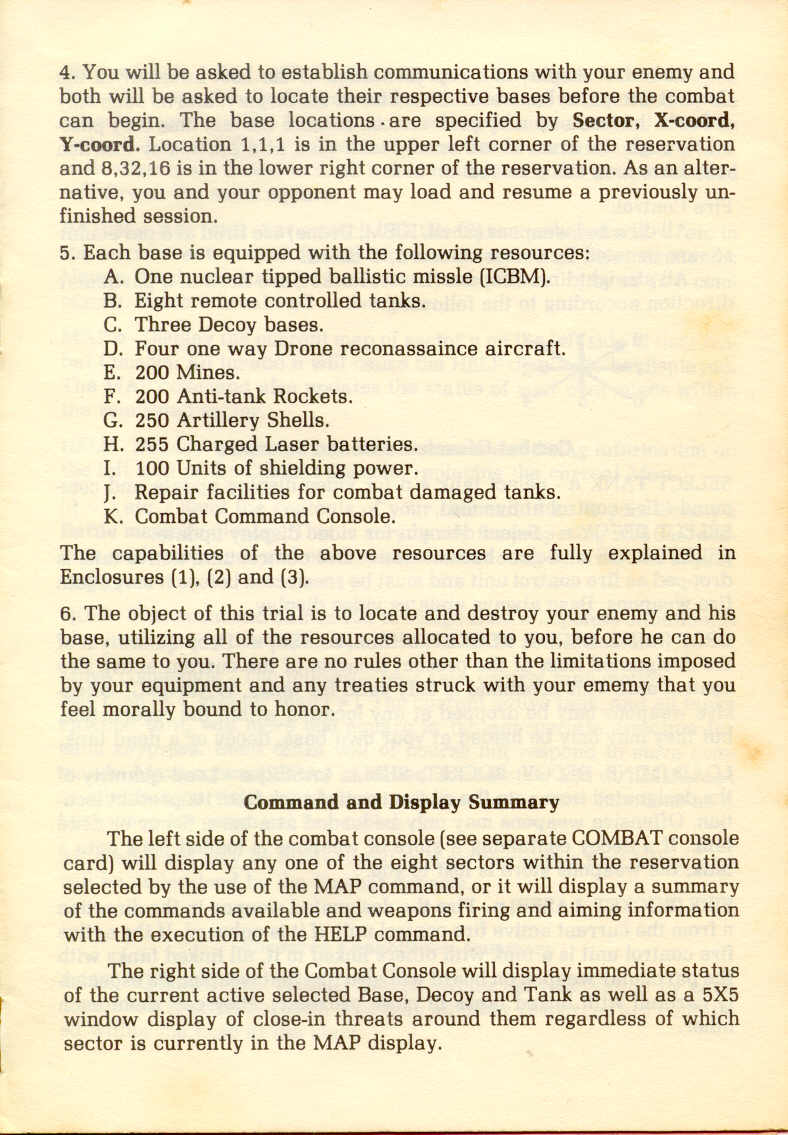 4. You will be asked to establish communications with your enemy and both will be asked to locate their respective bases before the combat can begin. The base locations are specified by **Sector, X-coord, Y-coord.** Location 1,1,1 is in the upper left corner of the reservation and 8,32,16 is in the lower right corner of the reservation. As an alternative, you and your opponent may load and resume a previously unfinished session.

5. Each base is equipped with the following resources:
A. One nuclear tipped ballistic missle (ICBM).
B. Eight remote controlled tanks.
C. Three Decoy bases.
D. Four one way Drone reconassaince aircraft.
E. 200 Mines.
F. 200 Anti-tank Rockets.
G. 250 Artillery Shells.
H. 255 Charged Laser batteries.
I. 100 Units of shielding power.
J. Repair facilities for combat damaged tanks.
K. Combat Command Console.

The capabilities of the above resources are fully explained in Enclosures (1), (2) and (3).

6. The object of this trial is to locate and destroy your enemy and his base, utilizing all of the resources allocated to you, before he can do the same to you. There are no rules other than the limitations imposed by your equipment and any treaties struck with your ememy that you feel morally bound to honor.

**Command and Display Summary**

The left side of the combat console (see separate COMBAT console card) will display any one of the eight sectors within the reservation selected by the use of the MAP command, or it will display a summary of the commands available and weapons firing and aiming information with the execution of the HELP command.

The right side of the Combat Console will display immediate status of the current active selected Base, Decoy and Tank as well as a 5X5 window display of close-in threats around them regardless of which sector is currently in the MAP display.